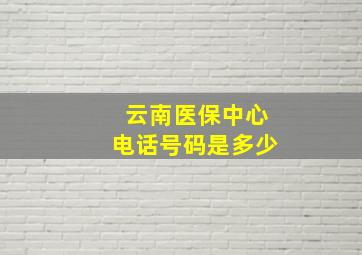 云南医保中心
电话号码是多少